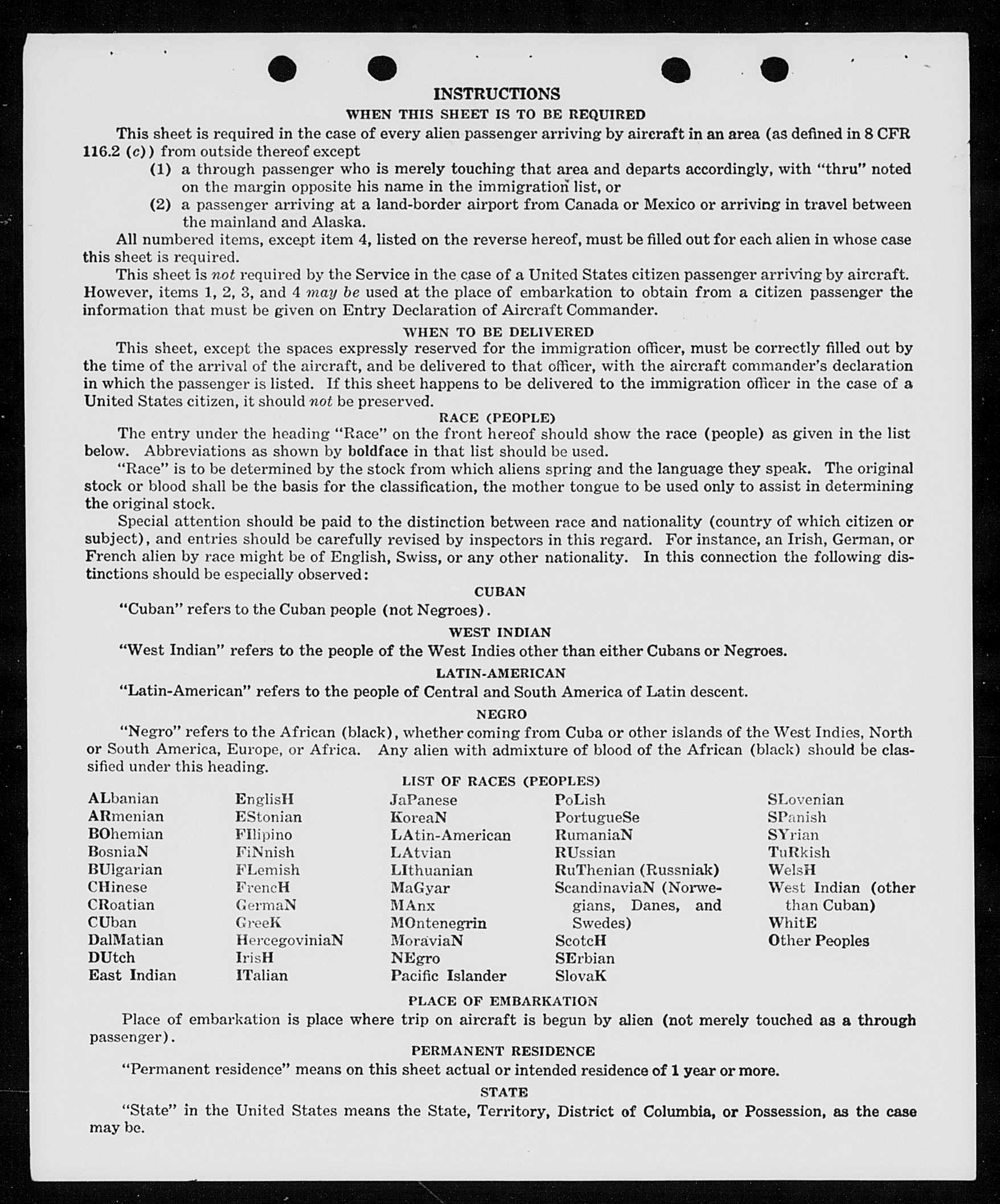 INSTRUCTIONS

WHEN THIS SHEET IS TO BE REQUIRED

This sheet is required in the case of every alien passenger arriving by aircraft in an area (as defined in 8 CFR 116.2 (c)) from outside thereof except

(1) a through passenger who is merely touching that area and departs accordingly, with "thru" noted on the margin opposite his name in the immigration list, or

(2) a passenger arriving at a land-border airport from Canada or Mexico or arriving in travel between the mainland and Alaska.

All numbered items, except item 4, listed on the reverse hereof, must be filled out for each alien in whose case this sheet is required.

This sheet is not required by the Service in the case of a United States citizen passenger arriving by aircraft. However, items 1, 2, 3, and 4 may be used at the place of embarkation to obtain from a citizen passenger the information that must be given on Entry Declaration of Aircraft Commander.

WHEN TO BE DELIVERED

This sheet, except the spaces expressly reserved for the immigration officer, must be correctly filled out by the time of the arrival of the aircraft, and be delivered to that officer, with the aircraft commander's declaration in which the passenger is listed. If this sheet happens to be delivered to the immigration officer in the case of a United States citizen, it should not be preserved.

RACE (PEOPLE)

The entry under the heading "Race" on the front hereof should show the race (people) as given in the list below. Abbreviations as shown by boldface in that list should be used.

"Race" is to be determined by the stock from which aliens spring and the language they speak. The original stock or blood shall be the basis for the classification, the mother tongue to be used only to assist in determining the original stock.

Special attention should be paid to the distinction between race and nationality (country of which citizen or subject), and entries should be carefully revised by inspectors in this regard. For instance, an Irish, German, or French alien by race might be of English, Swiss, or any other nationality. In this connection the following distinctions should be especially observed:

CUBAN

"Cuban" refers to the Cuban people (not Negroes).

WEST INDIAN

"West Indian" refers to the people of the West Indies other than either Cubans or Negroes.

LATIN-AMERICAN

"Latin-American" refers to the people of Central and South America of Latin descent.

NEGRO

"Negro" refers to the African (black), whether coming from Cuba or other islands of the West Indies, North or South America, Europe, or Africa. Any alien with admixture of blood of the African (black) should be classified under this heading.

LIST OF RACES (PEOPLES)

ALbanian
ARmenian
BOhemian
BosniaN
BUlgarian
CHinese
CRoatian
CUban
DalMatian
DUtch
East Indian

EnglisH
EStonian
FIlipino
FiNnish
FLemish
FrencH
GermaN
GreeK
HercegoviniaN
IrisH
ITalian

JaPanese
KoreaN
LAtin-American
LAtvian
LIthuanian
MaGyar
MAnx
MOntenegrin
MoraviaN
NEgro
Pacific Islander

PoLish
PortugueSe
RumaniaN
RUssian
RuThenian (Russniak)
ScandinaviaN (Norwegians, Danes, and Swedes)
ScotcH
SErbian
SlovaK

SLovenian
SPanish
SYrian
TuRkish
WelsH
West Indian (other than Cuban)
WhitE
Other Peoples

PLACE OF EMBARKATION

Place of embarkation is place where trip on aircraft is begun by alien (not merely touched as a through passenger).

PERMANENT RESIDENCE

"Permanent residence" means on this sheet actual or intended residence of 1 year or more.

STATE

"State" in the United States means the State, Territory, District of Columbia, or Possession, as the case may be.